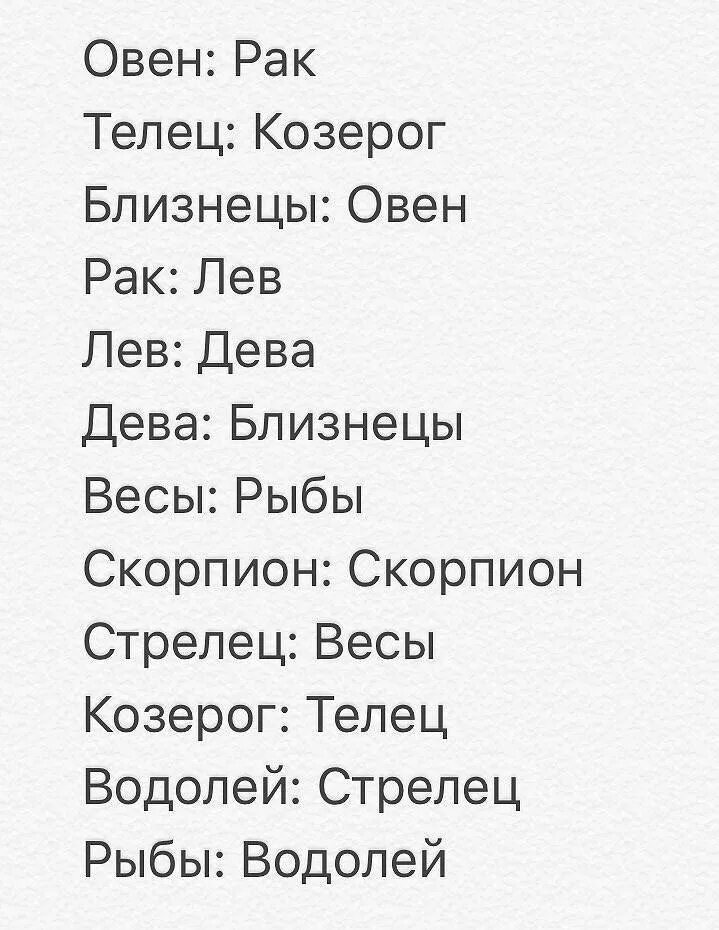 Овен: Рак
Телец: Козерог
Близнецы: Овен
Рак: Лев
Лев: Дева
Дева: Близнецы
Весы: Рыбы
Скорпион: Скорпион
Стрелец: Весы
Козерог: Телец
Водолей: Стрелец
Рыбы: Водолей